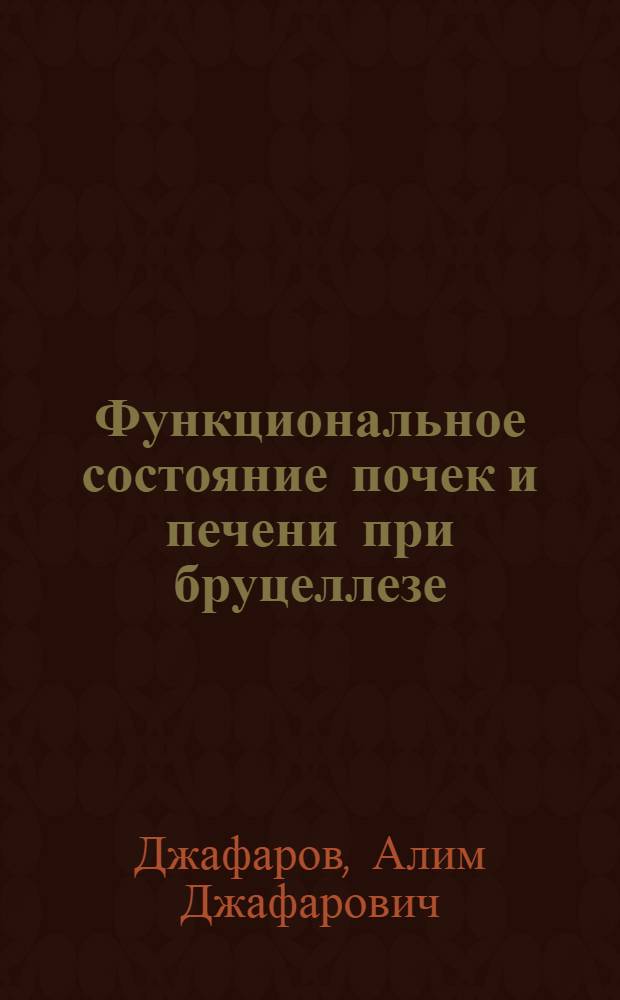 Функциональное состояние почек и печени при бруцеллезе

Джафаров, Алим Джафарович